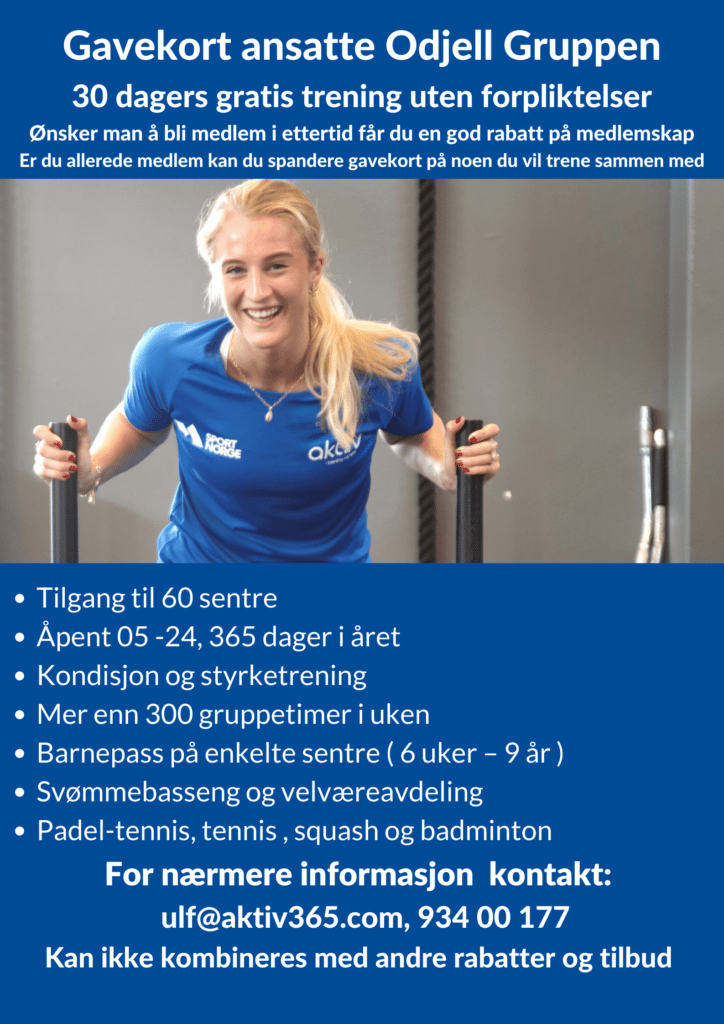 Gavekort ansatte Odjell Gruppen

30 dagers gratis trening uten forpliktelser

Ønsker man å bli medlem i ettertid får du en god rabatt på medlemskap

Er du allerede medlem kan du spandere gavekort på noen du vil trene sammen med

SPORT NORGE

aktiv

• Tilgang til 60 sentre
• Åpent 05 -24, 365 dager i året
• Kondisjon og styrketrening
• Mer enn 300 gruppetimer i uken
• Barnepass på enkelte sentre ( 6 uker – 9 år )
• Svømmebasseng og velværeavdeling
• Padel-tennis, tennis , squash og badminton

For nærmere informasjon kontakt:

ulf@aktiv365.com, 934 00 177

Kan ikke kombineres med andre rabatter og tilbud